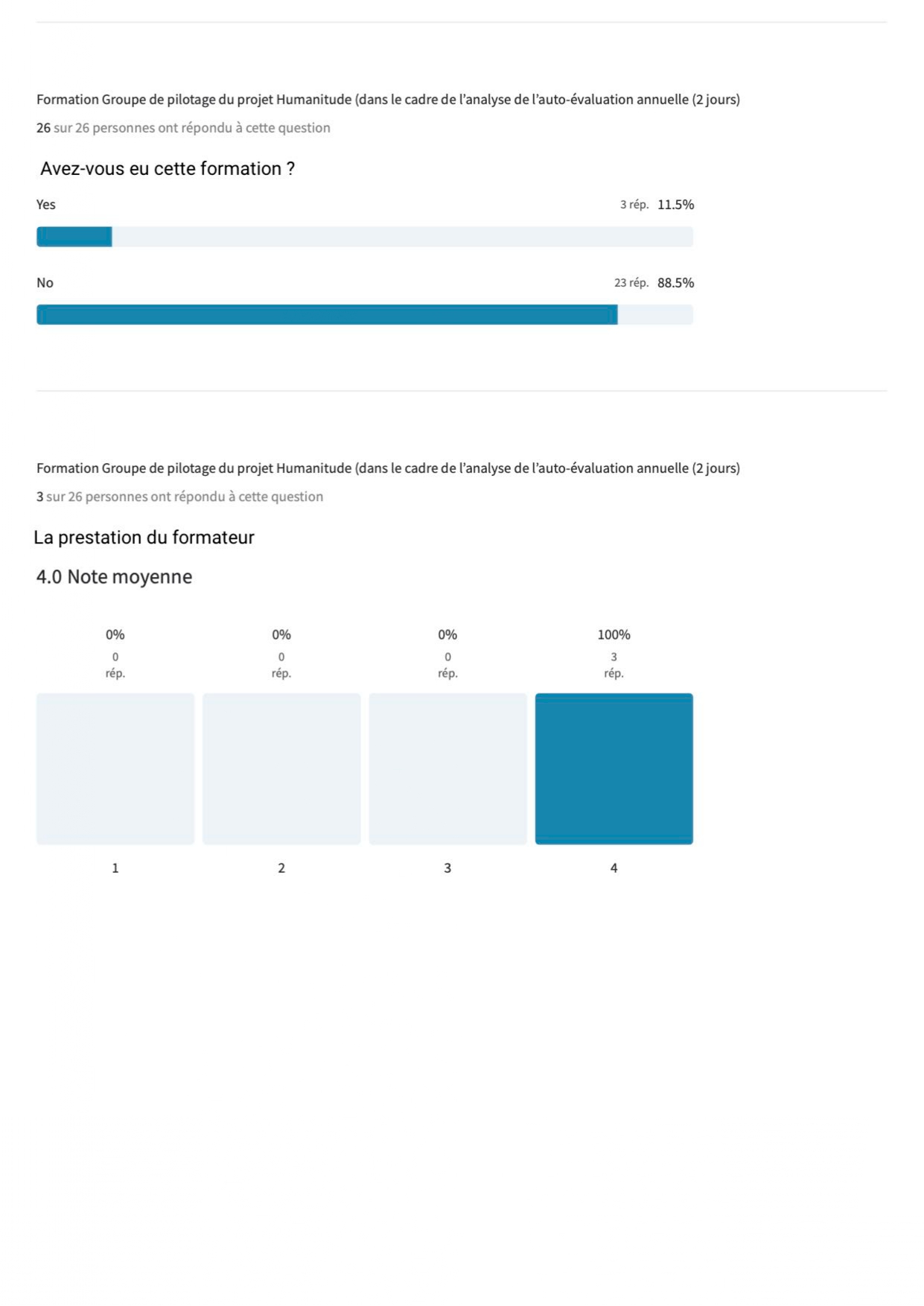 Formation Groupe de pilotage du projet Humanitude (dans le cadre de l'analyse de l'auto-évaluation annuelle (2 jours)

26 sur 26 personnes ont répondu à cette question

Avez-vous eu cette formation ?

Yes 3 rép. 11.5%

No 23 rép. 88.5%

Formation Groupe de pilotage du projet Humanitude (dans le cadre de l'analyse de l'auto-évaluation annuelle (2 jours)

3 sur 26 personnes ont répondu à cette question

La prestation du formateur

4.0 Note moyenne

0%
0
rép.

0%
0
rép.

0%
0
rép.

100%
3
rép.

1

2

3

4